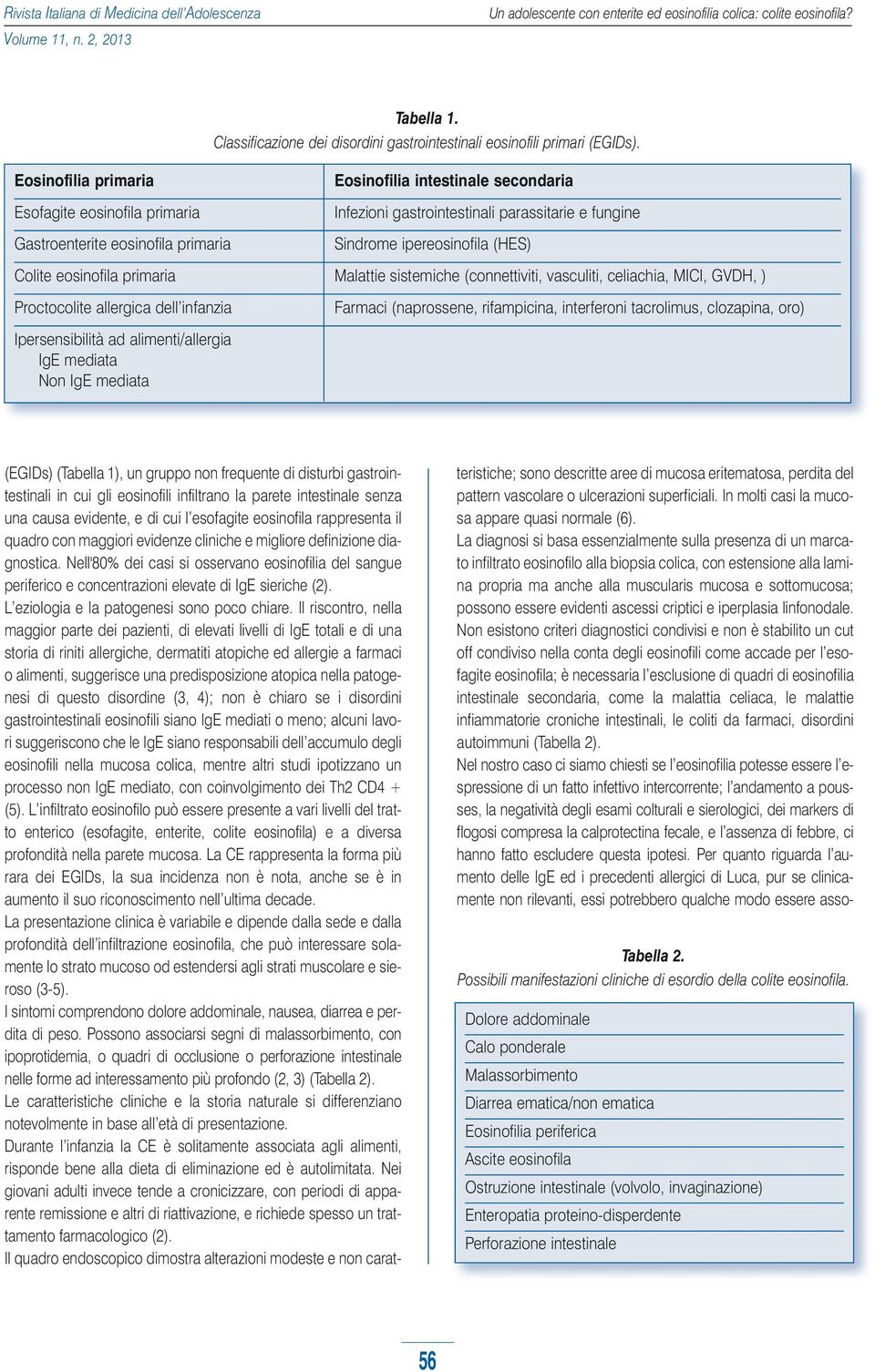 Rivista Italiana di Medicina dell'Adolescenza
Volume 11, n. 2, 2013

Un adolescente con enterite ed eosinofilia colica: colite eosinofila?

Tabella 1.
Classificazione dei disordini gastrointestinali eosinofili primari (EGIDs).

| Eosinofilia primaria | Eosinofilia intestinale secondaria |
|---|---|
| Esofagite eosinofila primaria | Infezioni gastrointestinali parassitarie e fungine |
| Gastroenterite eosinofila primaria | Sindrome ipereosinofila (HES) |
| Colite eosinofila primaria | Malattie sistemiche (connettiviti, vasculiti, celiachia, MICI, GVDH, ) |
| Proctocolite allergica dell'infanzia | Farmaci (naprossene, rifampicina, interferoni tacrolimus, clozapina, oro) |
| Ipersensibilità ad alimenti/allergia IgE mediata Non IgE mediata | |

(EGIDs) (Tabella 1), un gruppo non frequente di disturbi gastrointestinali in cui gli eosinofili infiltrano la parete intestinale senza una causa evidente, e di cui l'esofagite eosinofila rappresenta il quadro con maggiori evidenze cliniche e migliore definizione diagnostica. Nell'80% dei casi si osservano eosinofilia del sangue periferico e concentrazioni elevate di IgE sieriche (2).
L'eziologia e la patogenesi sono poco chiare. Il riscontro, nella maggior parte dei pazienti, di elevati livelli di IgE totali e di una storia di riniti allergiche, dermatiti atopiche ed allergie a farmaci o alimenti, suggerisce una predisposizione atopica nella patogenesi di questo disordine (3, 4); non è chiaro se i disordini gastrointestinali eosinofili siano IgE mediati o meno; alcuni lavori suggeriscono che le IgE siano responsabili dell'accumulo degli eosinofili nella mucosa colica, mentre altri studi ipotizzano un processo non IgE mediato, con coinvolgimento dei Th2 CD4 + (5). L'infiltrato eosinofilo può essere presente a vari livelli del tratto enterico (esofagite, enterite, colite eosinofila) e a diversa profondità nella parete mucosa. La CE rappresenta la forma più rara dei EGIDs, la sua incidenza non è nota, anche se è in aumento il suo riconoscimento nell'ultima decade.
La presentazione clinica è variabile e dipende dalla sede e dalla profondità dell'infiltrazione eosinofila, che può interessare solamente lo strato mucoso od estendersi agli strati muscolare e sieroso (3-5).
I sintomi comprendono dolore addominale, nausea, diarrea e perdita di peso. Possono associarsi segni di malassorbimento, con ipoprotidemia, o quadri di occlusione o perforazione intestinale nelle forme ad interessamento più profondo (2, 3) (Tabella 2).
Le caratteristiche cliniche e la storia naturale si differenziano notevolmente in base all'età di presentazione.
Durante l'infanzia la CE è solitamente associata agli alimenti, risponde bene alla dieta di eliminazione ed è autolimitata. Nei giovani adulti invece tende a cronicizzare, con periodi di apparente remissione e altri di riattivazione, e richiede spesso un trattamento farmacologico (2).
Il quadro endoscopico dimostra alterazioni modeste e non caratteristiche; sono descritte aree di mucosa eritematosa, perdita del pattern vascolare o ulcerazioni superficiali. In molti casi la mucosa appare quasi normale (6).
La diagnosi si basa essenzialmente sulla presenza di un marcato infiltrato eosinofilo alla biopsia colica, con estensione alla lamina propria ma anche alla muscularis mucosa e sottomucosa; possono essere evidenti ascessi criptici e iperplasia linfonodale.
Non esistono criteri diagnostici condivisi e non è stabilito un cut off condiviso nella conta degli eosinofili come accade per l'esofagite eosinofila; è necessaria l'esclusione di quadri di eosinofilia intestinale secondaria, come la malattia celiaca, le malattie infiammatorie croniche intestinali, le coliti da farmaci, disordini autoimmuni (Tabella 2).
Nel nostro caso ci siamo chiesti se l'eosinofilia potesse essere l'espressione di un fatto infettivo intercorrente; l'andamento a pousses, la negatività degli esami colturali e sierologici, dei markers di flogosi compresa la calprotectina fecale, e l'assenza di febbre, ci hanno fatto escludere questa ipotesi. Per quanto riguarda l'aumento delle IgE ed i precedenti allergici di Luca, pur se clinicamente non rilevanti, essi potrebbero qualche modo essere asso-

Tabella 2.
Possibili manifestazioni cliniche di esordio della colite eosinofila.

| Dolore addominale |
|---|
| Calo ponderale |
| Malassorbimento |
| Diarrea ematica/non ematica |
| Eosinofilia periferica |
| Ascite eosinofila |
| Ostruzione intestinale (volvolo, invaginazione) |
| Enteropatia proteino-disperdente |
| Perforazione intestinale |

56